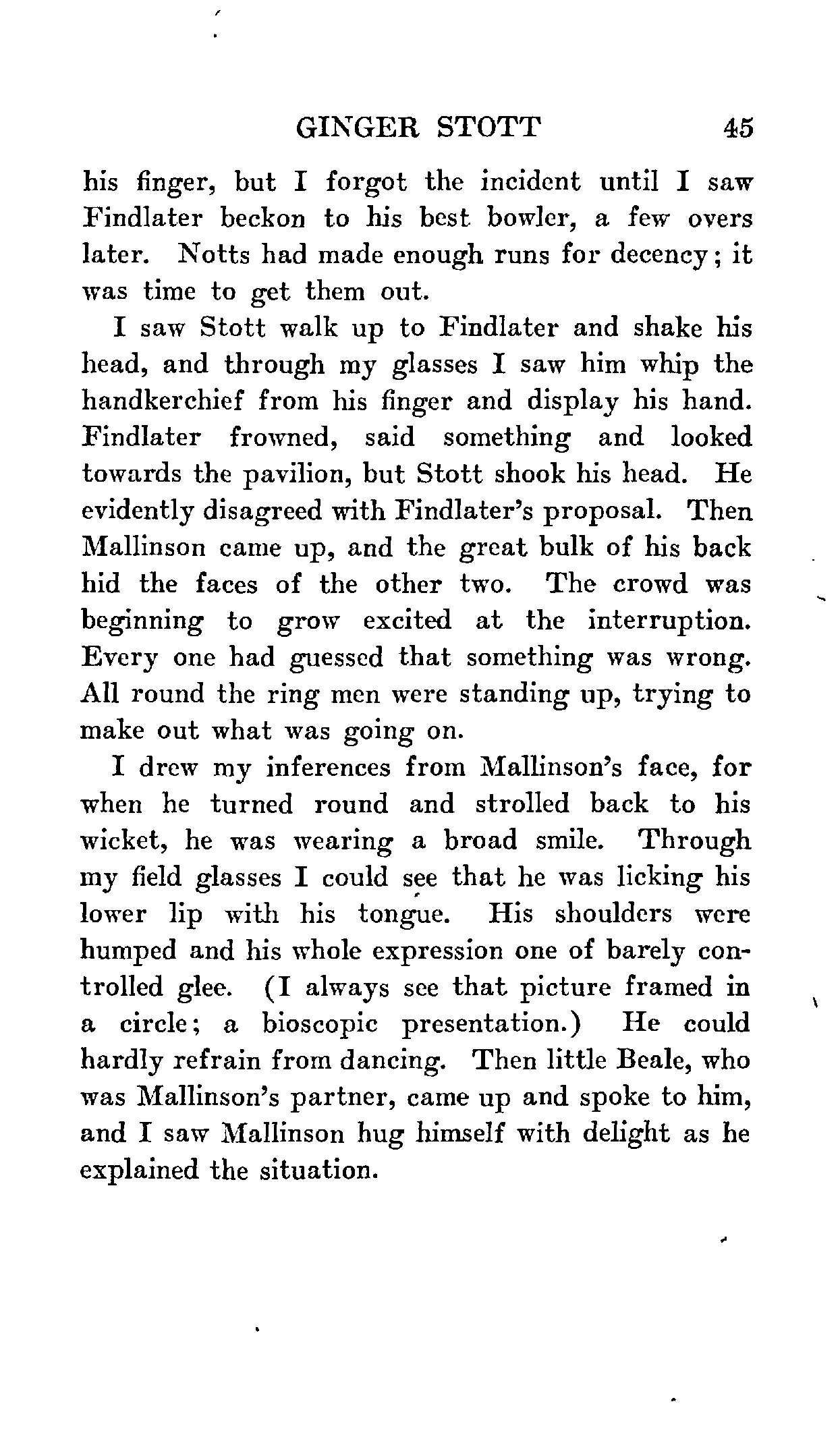 GINGER STOTT 45

his finger, but I forgot the incident until I saw Findlater beckon to his best bowler, a few overs later. Notts had made enough runs for decency; it was time to get them out.

I saw Stott walk up to Findlater and shake his head, and through my glasses I saw him whip the handkerchief from his finger and display his hand. Findlater frowned, said something and looked towards the pavilion, but Stott shook his head. He evidently disagreed with Findlater's proposal. Then Mallinson came up, and the great bulk of his back hid the faces of the other two. The crowd was beginning to grow excited at the interruption. Every one had guessed that something was wrong. All round the ring men were standing up, trying to make out what was going on.

I drew my inferences from Mallinson's face, for when he turned round and strolled back to his wicket, he was wearing a broad smile. Through my field glasses I could see that he was licking his lower lip with his tongue. His shoulders were humped and his whole expression one of barely controlled glee. (I always see that picture framed in a circle; a bioscopic presentation.) He could hardly refrain from dancing. Then little Beale, who was Mallinson's partner, came up and spoke to him, and I saw Mallinson hug himself with delight as he explained the situation.